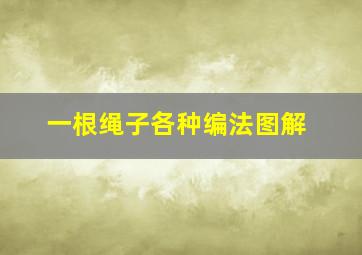 一根绳子各种编法图解